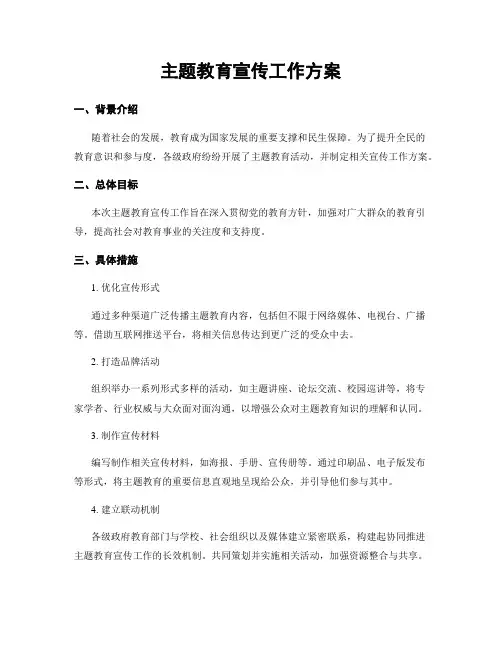 主题教育宣传工作方案

一、背景介绍

随着社会的发展，教育成为国家发展的重要支撑和民生保障。为了提升全民的教育意识和参与度，各级政府纷纷开展了主题教育活动，并制定相关宣传工作方案。

二、总体目标

本次主题教育宣传工作旨在深入贯彻党的教育方针，加强对广大群众的教育引导，提高社会对教育事业的关注度和支持度。

三、具体措施

1. 优化宣传形式

通过多种渠道广泛传播主题教育内容，包括但不限于网络媒体、电视台、广播等。借助互联网推送平台，将相关信息传达到更广泛的受众中去。

2. 打造品牌活动

组织举办一系列形式多样的活动，如主题讲座、论坛交流、校园巡讲等，将专家学者、行业权威与大众面对面沟通，以增强公众对主题教育知识的理解和认同。

3. 制作宣传材料

编写制作相关宣传材料，如海报、手册、宣传册等。通过印刷品、电子版发布等形式，将主题教育的重要信息直观地呈现给公众，并引导他们参与其中。

4. 建立联动机制

各级政府教育部门与学校、社会组织以及媒体建立紧密联系，构建起协同推进主题教育宣传工作的长效机制。共同策划并实施相关活动，加强资源整合与共享。